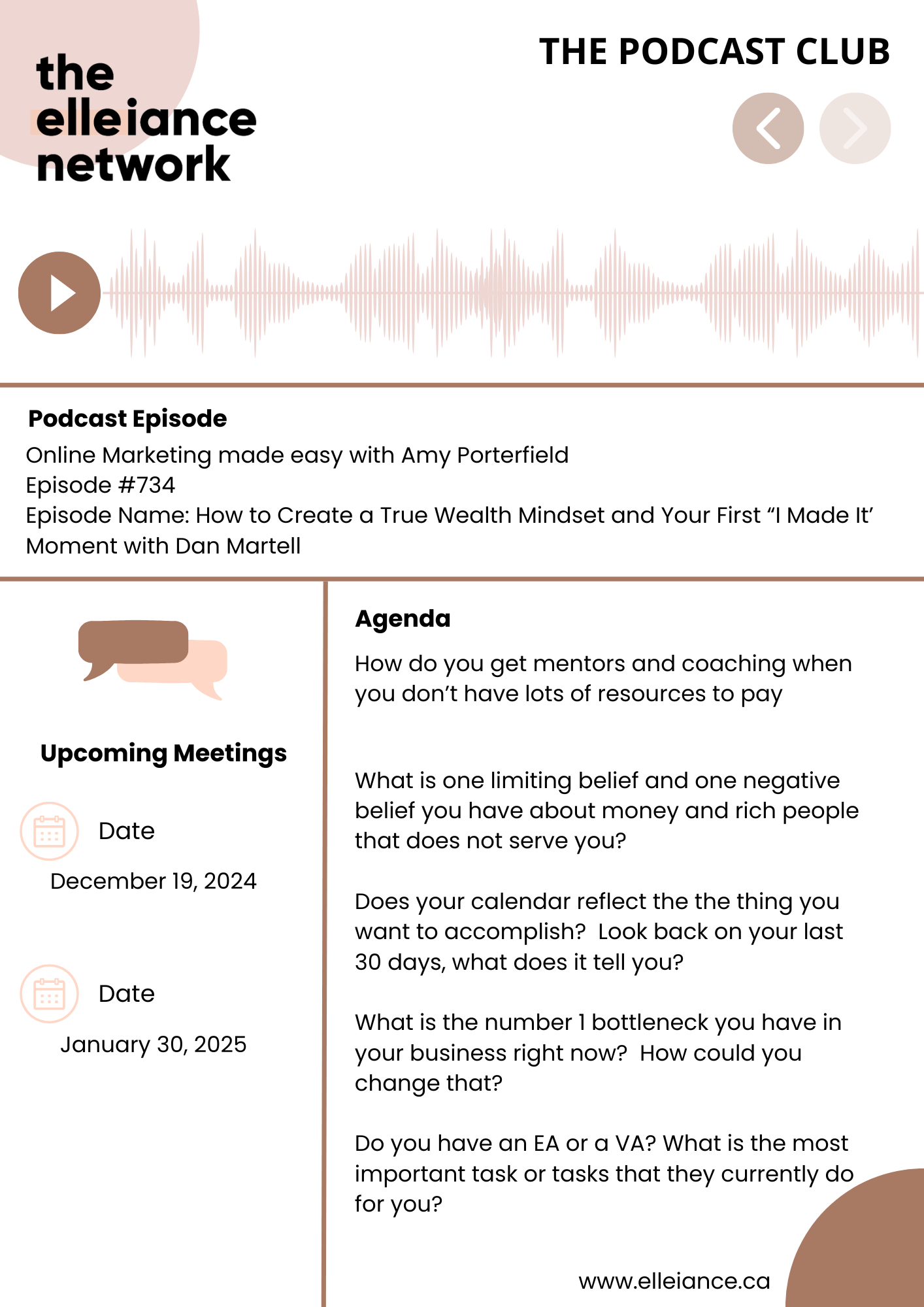 the elleiance network

THE PODCAST CLUB

Podcast Episode
Online Marketing made easy with Amy Porterfield
Episode #734
Episode Name: How to Create a True Wealth Mindset and Your First “I Made It’ Moment with Dan Martell

Upcoming Meetings

Date
December 19, 2024

Date
January 30, 2025

Agenda

How do you get mentors and coaching when you don’t have lots of resources to pay

What is one limiting belief and one negative belief you have about money and rich people that does not serve you?

Does your calendar reflect the the thing you want to accomplish? Look back on your last 30 days, what does it tell you?

What is the number 1 bottleneck you have in your business right now? How could you change that?

Do you have an EA or a VA? What is the most important task or tasks that they currently do for you?

www.elleiance.ca